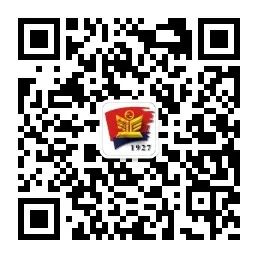 1927